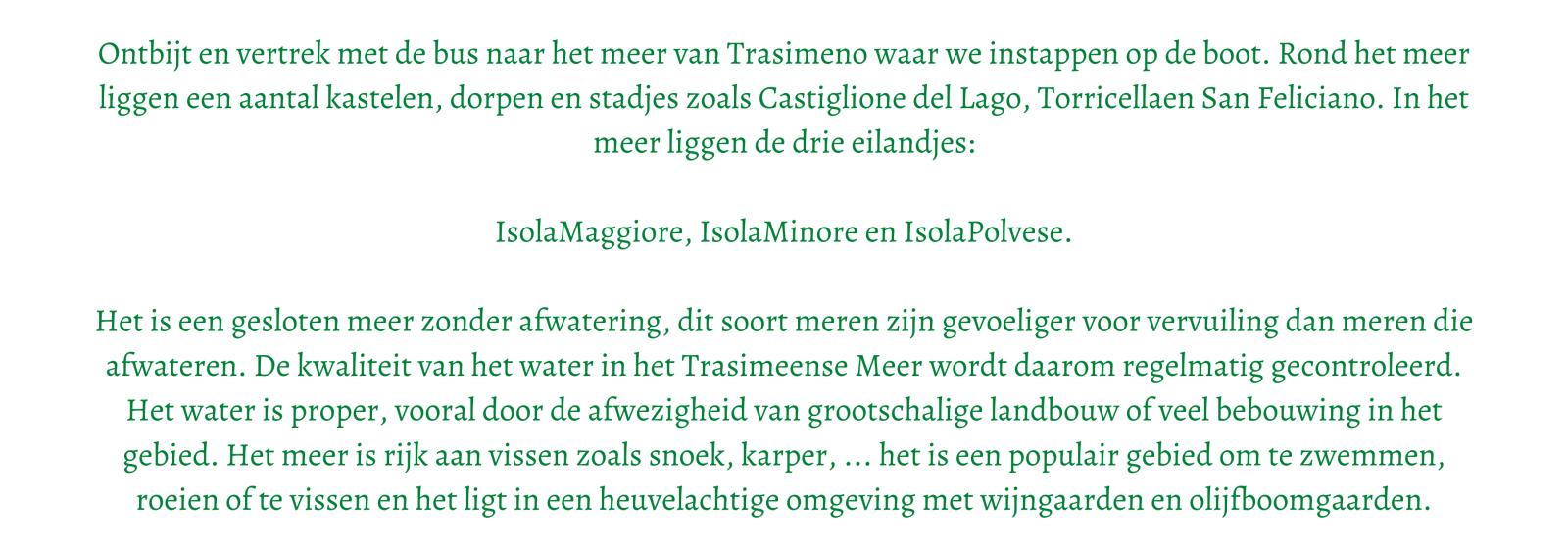 Ontbijt en vertrek met de bus naar het meer van Trasimeno waar we instappen op de boot. Rond het meer liggen een aantal kastelen, dorpen en stadjes zoals Castiglione del Lago, Torricellaen San Feliciano. In het meer liggen de drie eilandjes:

IsolaMaggiore, IsolaMinore en IsolaPolvese.

Het is een gesloten meer zonder afwatering, dit soort meren zijn gevoeliger voor vervuiling dan meren die afwateren. De kwaliteit van het water in het Trasimeense Meer wordt daarom regelmatig gecontroleerd. Het water is proper, vooral door de afwezigheid van grootschalige landbouw of veel bebouwing in het gebied. Het meer is rijk aan vissen zoals snoek, karper, … het is een populair gebied om te zwemmen, roeien of te vissen en het ligt in een heuvelachtige omgeving met wijngaarden en olijfboomgaarden.